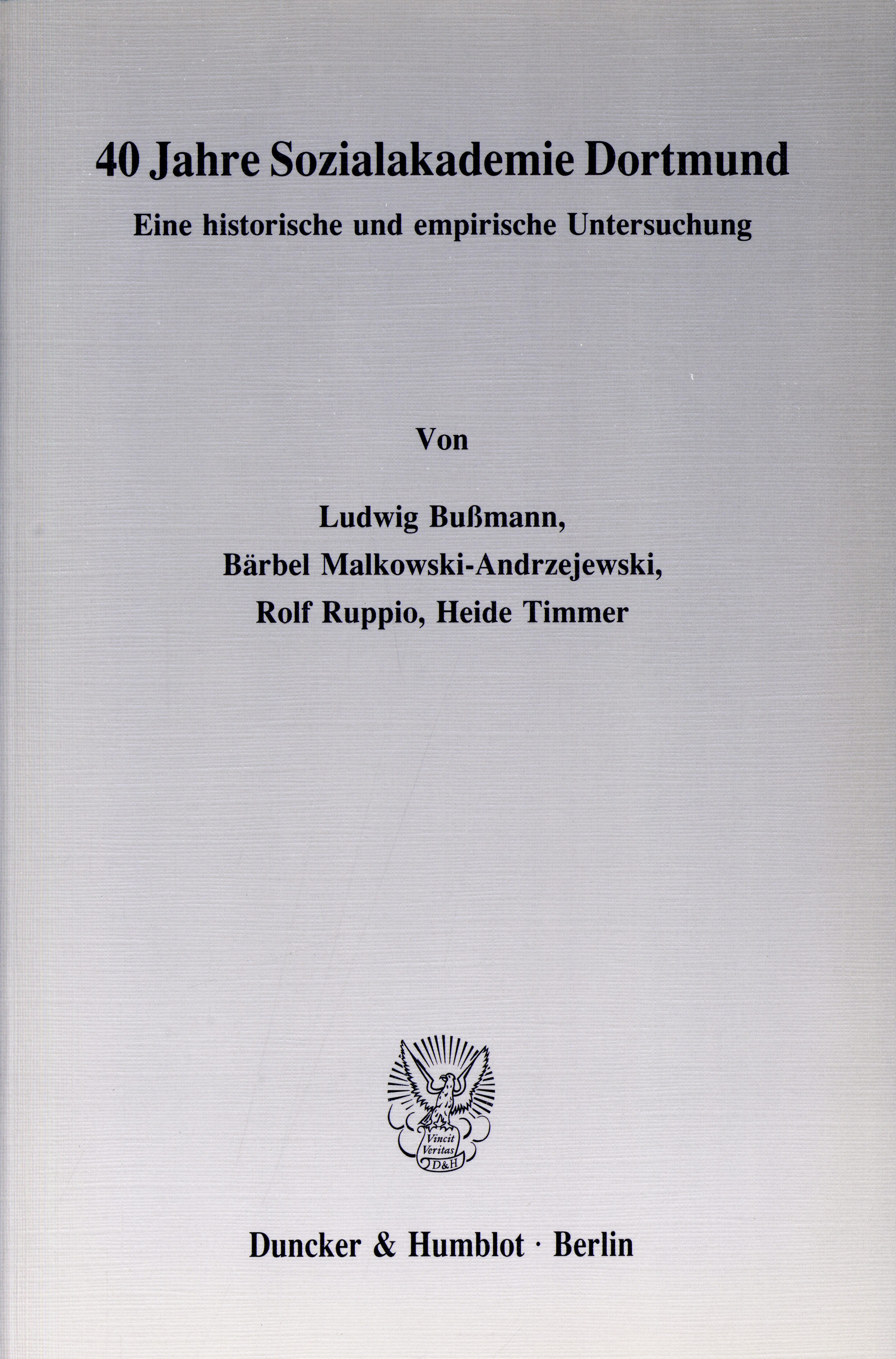 40 Jahre Sozialakademie Dortmund

Eine historische und empirische Untersuchung

Von

Ludwig Bußmann,
Bärbel Malkowski-Andrzejewski,
Rolf Ruppio, Heide Timmer

Vincit Veritas
D&H

Duncker & Humblot · Berlin